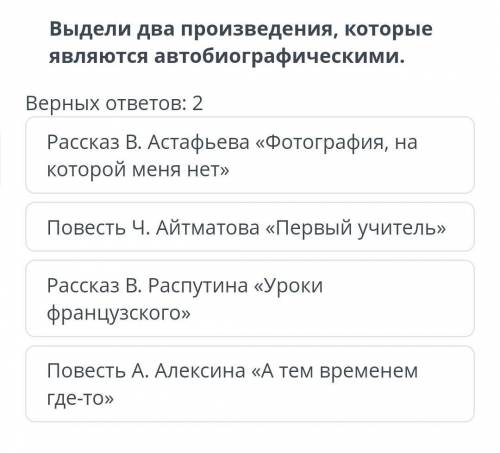 Выдели два произведения, которые являются автобиографическими.

Верных ответов: 2

Рассказ В. Астафьева «Фотография, на которой меня нет»

Повесть Ч. Айтматова «Первый учитель»

Рассказ В. Распутина «Уроки французского»

Повесть А. Алексина «А тем временем где-то»